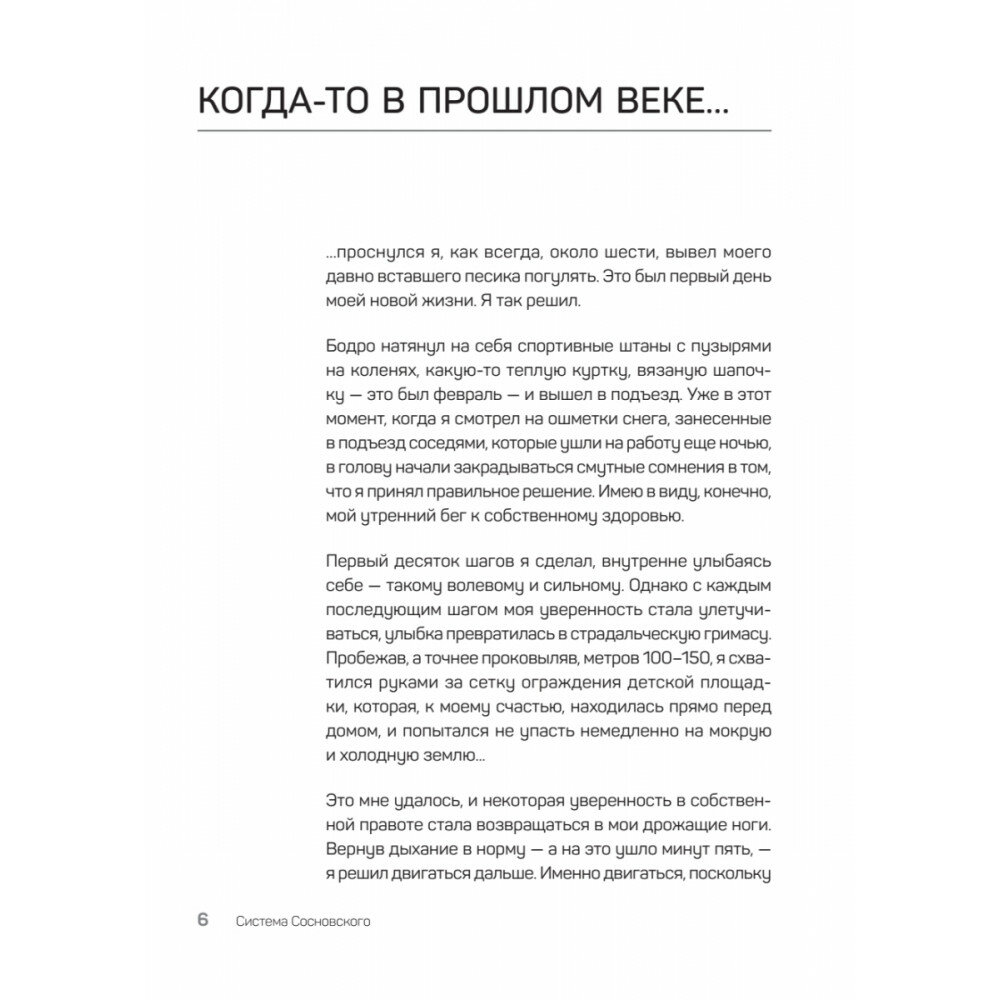 КОГДА-ТО В ПРОШЛОМ ВЕКЕ...

...проснулся я, как всегда, около шести, вывел моего давно вставшего песика погулять. Это был первый день моей новой жизни. Я так решил.

Бодро натянул на себя спортивные штаны с пузырями на коленях, какую-то теплую куртку, вязаную шапочку — это был февраль — и вышел в подъезд. Уже в этот момент, когда я смотрел на ошметки снега, занесенные в подъезд соседями, которые ушли на работу еще ночью, в голову начали закрадываться смутные сомнения в том, что я принял правильное решение. Имею в виду, конечно, мой утренний бег к собственному здоровью.

Первый десяток шагов я сделал, внутренне улыбаясь себе — такому волевому и сильному. Однако с каждым последующим шагом моя уверенность стала улетучиваться, улыбка превратилась в страдальческую гримасу. Пробежав, а точнее проковыляв, метров 100–150, я схватился руками за сетку ограждения детской площадки, которая, к моему счастью, находилась прямо перед домом, и попытался не упасть немедленно на мокрую и холодную землю...

Это мне удалось, и некоторая уверенность в собственной правоте стала возвращаться в мои дрожащие ноги. Вернув дыхание в норму — а на это ушло минут пять, — я решил двигаться дальше. Именно двигаться, поскольку

6 Система Сосновского